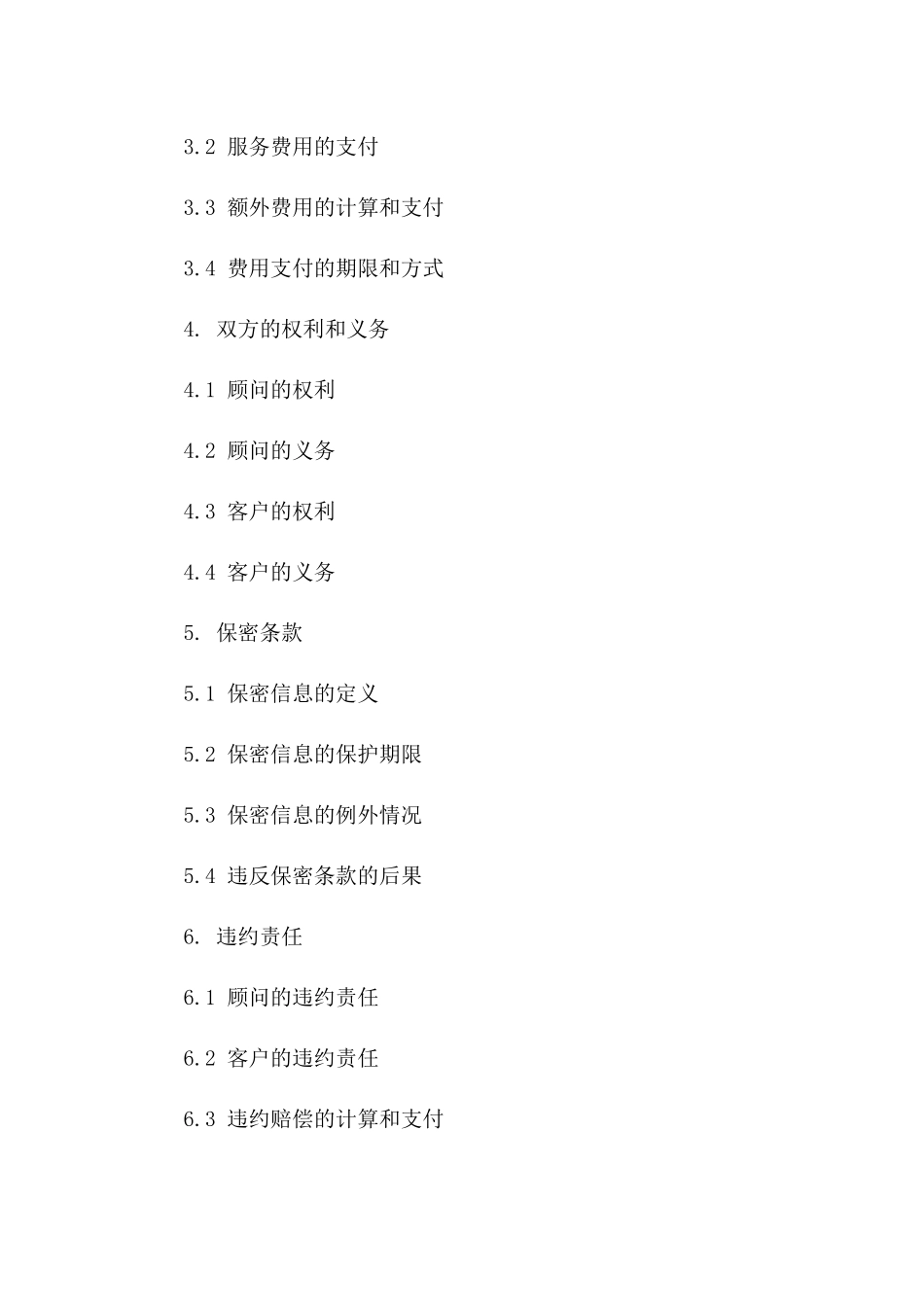 3.2 服务费用的支付

3.3 额外费用的计算和支付

3.4 费用支付的期限和方式

4. 双方的权利和义务

4.1 顾问的权利

4.2 顾问的义务

4.3 客户的权利

4.4 客户的义务

5. 保密条款

5.1 保密信息的定义

5.2 保密信息的保护期限

5.3 保密信息的例外情况

5.4 违反保密条款的后果

6. 违约责任

6.1 顾问的违约责任

6.2 客户的违约责任

6.3 违约赔偿的计算和支付